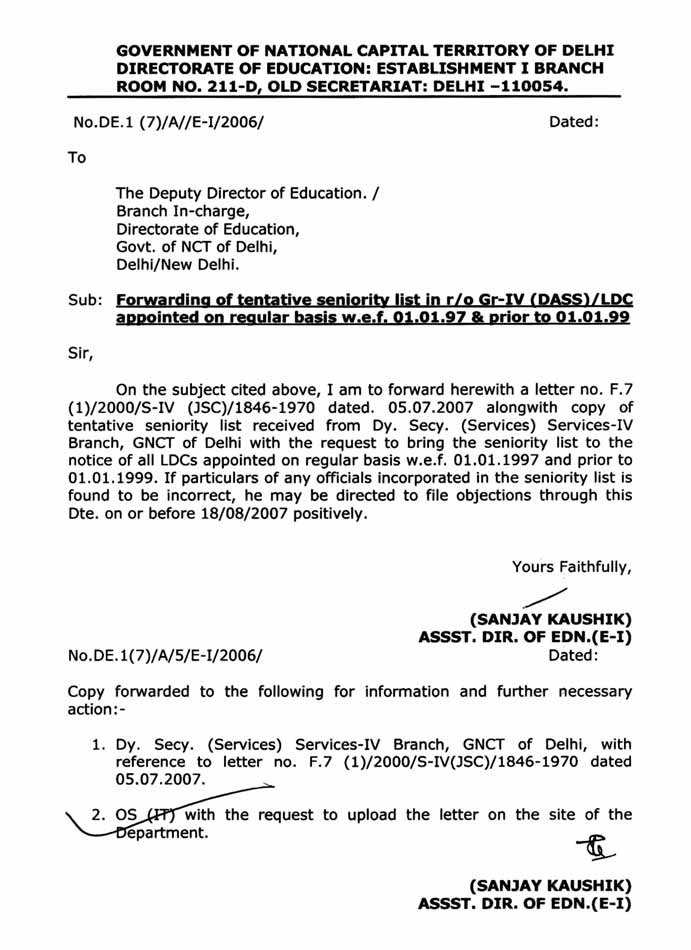 GOVERNMENT OF NATIONAL CAPITAL TERRITORY OF DELHI
DIRECTORATE OF EDUCATION: ESTABLISHMENT I BRANCH
ROOM NO. 211-D, OLD SECRETARIAT: DELHI –110054.

No.DE.1 (7)/A//E-I/2006/ Dated:

To

The Deputy Director of Education. /
Branch In-charge,
Directorate of Education,
Govt. of NCT of Delhi,
Delhi/New Delhi.

Sub: Forwarding of tentative seniority list in r/o Gr-IV (DASS)/LDC appointed on regular basis w.e.f. 01.01.97 & prior to 01.01.99

Sir,

On the subject cited above, I am to forward herewith a letter no. F.7 (1)/2000/S-IV (JSC)/1846-1970 dated. 05.07.2007 alongwith copy of tentative seniority list received from Dy. Secy. (Services) Services-IV Branch, GNCT of Delhi with the request to bring the seniority list to the notice of all LDCs appointed on regular basis w.e.f. 01.01.1997 and prior to 01.01.1999. If particulars of any officials incorporated in the seniority list is found to be incorrect, he may be directed to file objections through this Dte. on or before 18/08/2007 positively.

Yours Faithfully,

(SANJAY KAUSHIK)
ASSST. DIR. OF EDN.(E-I)

No.DE.1(7)/A/5/E-I/2006/ Dated:

Copy forwarded to the following for information and further necessary action:-

1. Dy. Secy. (Services) Services-IV Branch, GNCT of Delhi, with reference to letter no. F.7 (1)/2000/S-IV(JSC)/1846-1970 dated 05.07.2007.

2. OS (IT) with the request to upload the letter on the site of the Department.

(SANJAY KAUSHIK)
ASSST. DIR. OF EDN.(E-I)